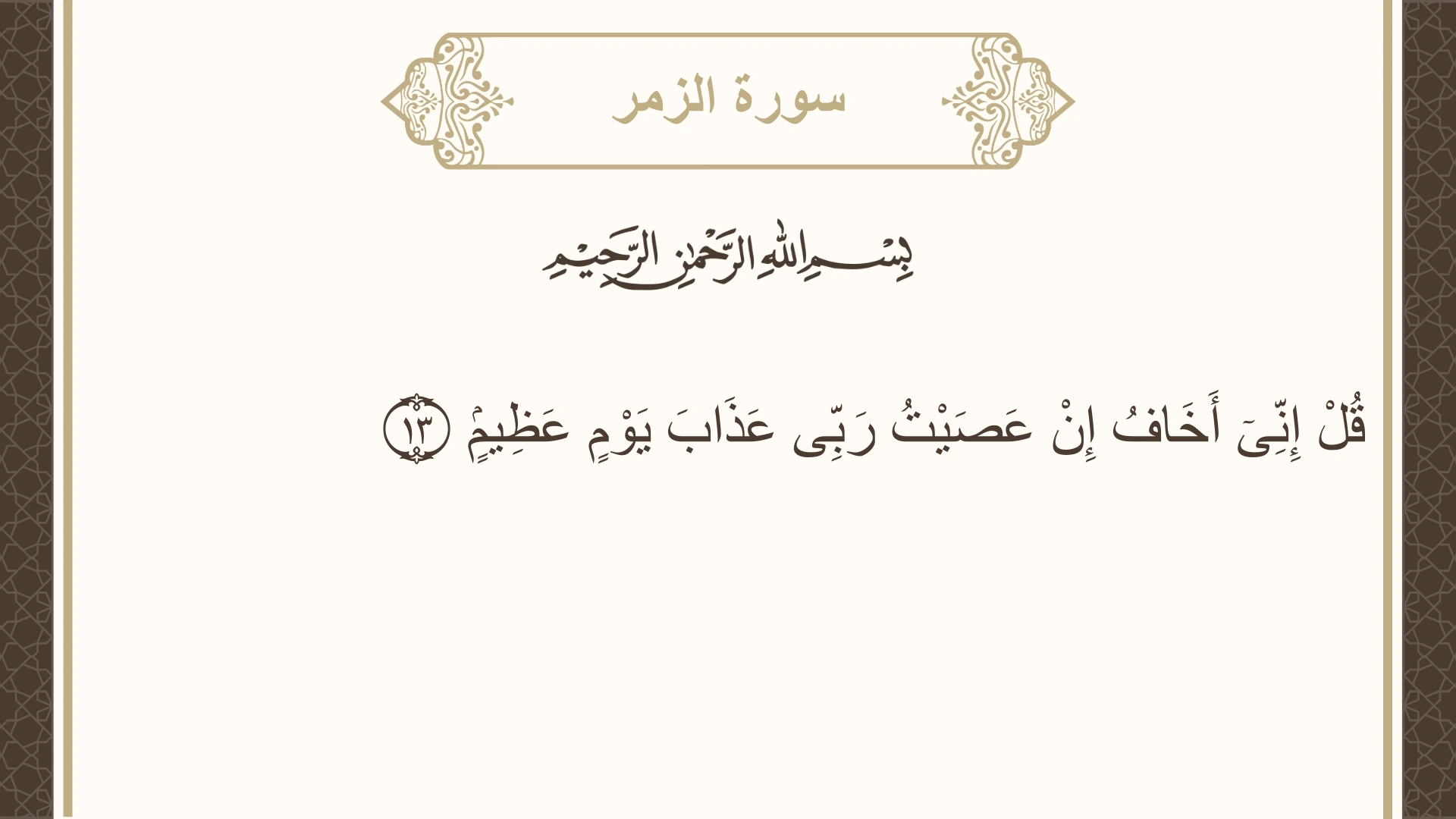 سورة الزمر

بِسْمِ اللَّهِ الرَّحْمَٰنِ الرَّحِيمِ

قُلْ إِنِّىٓ أَخَافُ إِنْ عَصَيْتُ رَبِّى عَذَابَ يَوْمٍ عَظِيمٍ ١٣